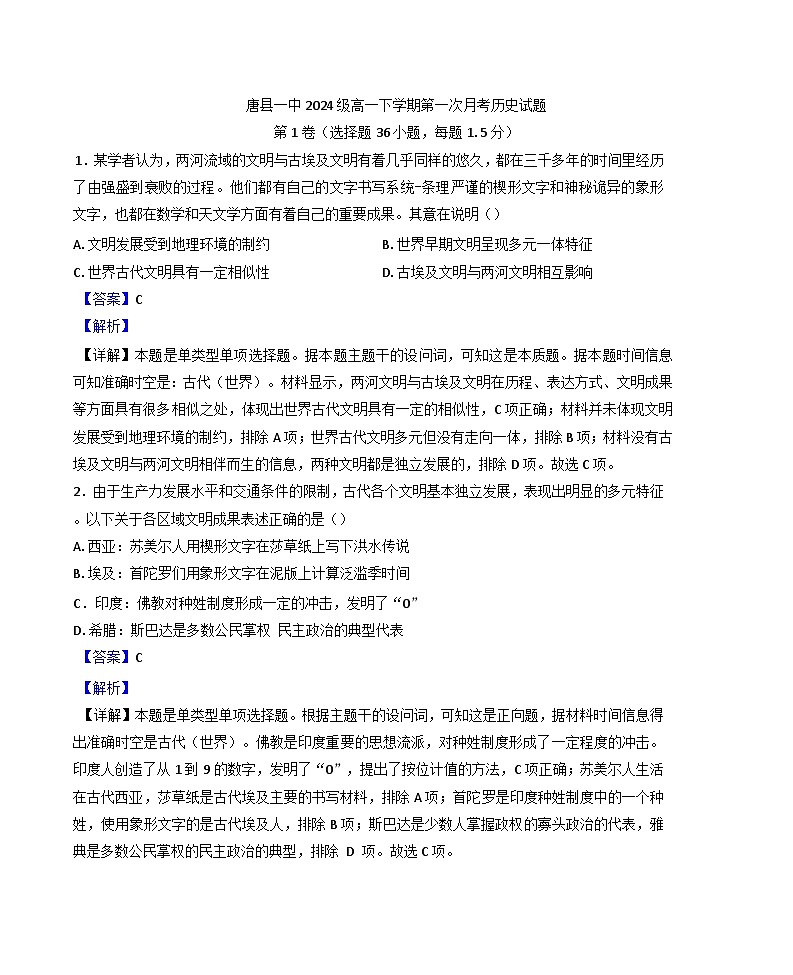 唐县一中 2024 级高一下学期第一次月考历史试题
第 1 卷（选择题 36 小题，每题 1.5 分）

1．某学者认为，两河流域的文明与古埃及文明有着几乎同样的悠久，都在三千多年的时间里经历了由强盛到衰败的过程。他们都有自己的文字书写系统-条理严谨的楔形文字和神秘诡异的象形文字，也都在数学和天文学方面有着自己的重要成果。其意在说明（）

A. 文明发展受到地理环境的制约
B. 世界早期文明呈现多元一体特征
C. 世界古代文明具有一定相似性
D. 古埃及文明与两河文明相互影响

【答案】C

【解析】

【详解】本题是单类型单项选择题。据本题主题干的设问词，可知这是本质题。据本题时间信息可知准确时空是：古代（世界）。材料显示，两河文明与古埃及文明在历程、表达方式、文明成果等方面具有很多相似之处，体现出世界古代文明具有一定的相似性，C 项正确；材料并未体现文明发展受到地理环境的制约，排除 A 项；世界古代文明多元但没有走向一体，排除 B 项；材料没有古埃及文明与两河文明相伴而生的信息，两种文明都是独立发展的，排除 D 项。故选 C 项。

2．由于生产力发展水平和交通条件的限制，古代各个文明基本独立发展，表现出明显的多元特征。以下关于各区域文明成果表述正确的是（）

A. 西亚：苏美尔人用楔形文字在莎草纸上写下洪水传说
B. 埃及：首陀罗们用象形文字在泥版上计算泛滥季时间
C．印度：佛教对种姓制度形成一定的冲击，发明了“0”
D. 希腊：斯巴达是多数公民掌权 民主政治的典型代表

【答案】C

【解析】

【详解】本题是单类型单项选择题。根据主题干的设问词，可知这是正向题，据材料时间信息得出准确时空是古代（世界）。佛教是印度重要的思想流派，对种姓制度形成了一定程度的冲击。印度人创造了从 1 到 9 的数字，发明了“0”，提出了按位计值的方法，C 项正确；苏美尔人生活在古代西亚，莎草纸是古代埃及主要的书写材料，排除 A 项；首陀罗是印度种姓制度中的一个种姓，使用象形文字的是古代埃及人，排除 B 项；斯巴达是少数人掌握政权的寡头政治的代表，雅典是多数公民掌权的民主政治的典型，排除 D 项。故选 C 项。